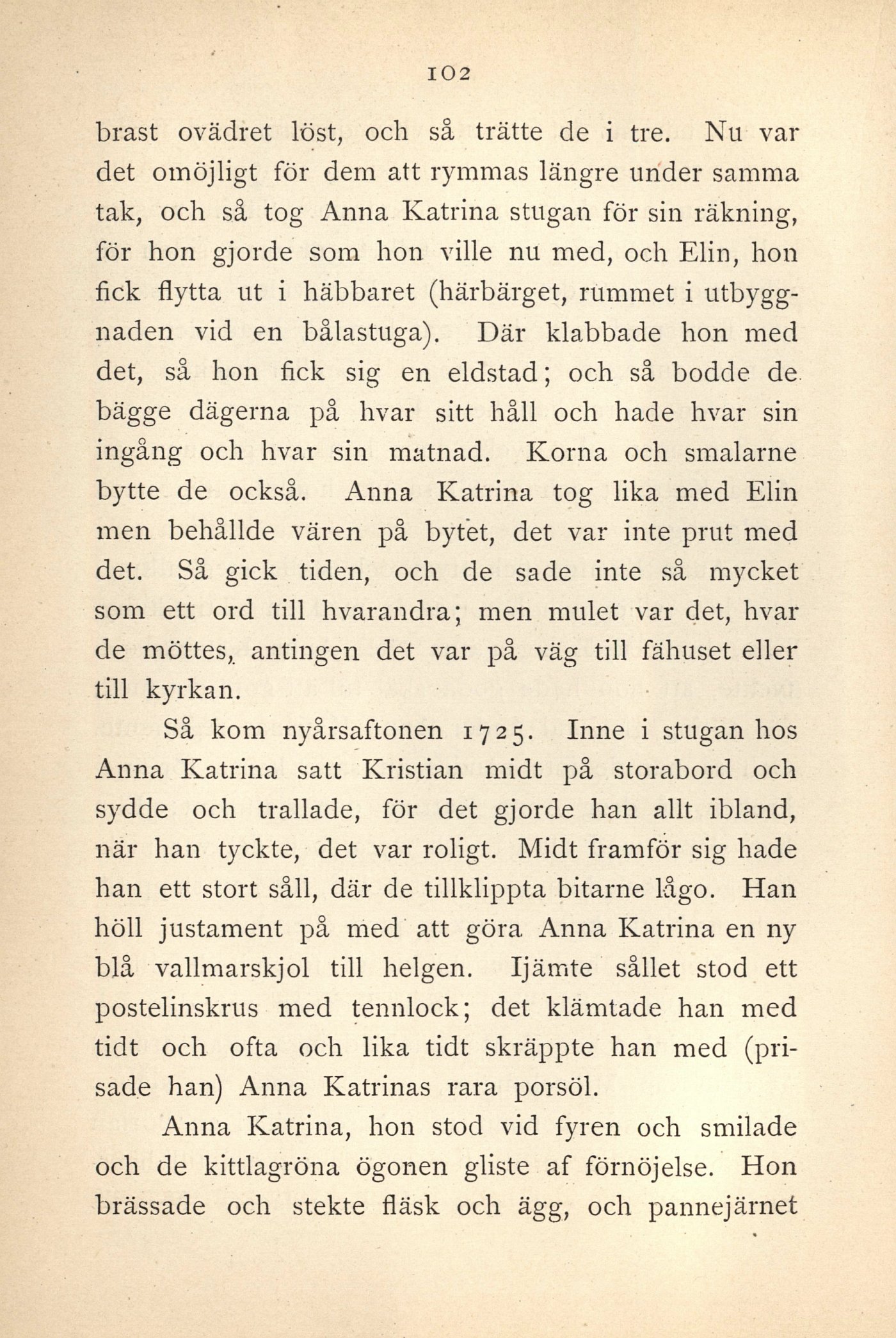 102

brast ovädret löst, och så trätte de i tre. Nu var det omöjligt för dem att rymmas längre under samma tak, och så tog Anna Katrina stugan för sin räkning, för hon gjorde som hon ville nu med, och Elin, hon fick flytta ut i häbbaret (härbärget, rummet i utbyggnaden vid en bålastuga). Där klabbade hon med det, så hon fick sig en eldstad; och så bodde de bägge dägerna på hvar sitt håll och hade hvar sin ingång och hvar sin matnad. Korna och smalarne bytte de också. Anna Katrina tog lika med Elin men behållde vären på bytet, det var inte prut med det. Så gick tiden, och de sade inte så mycket som ett ord till hvarandra; men mulet var det, hvar de möttes, antingen det var på väg till fähuset eller till kyrkan.

Så kom nyårsaftonen 1725. Inne i stugan hos Anna Katrina satt Kristian midt på storabord och sydde och trallade, för det gjorde han allt ibland, när han tyckte, det var roligt. Midt framför sig hade han ett stort såll, där de tillklippta bitarne lågo. Han höll justament på med att göra Anna Katrina en ny blå vallmarskjol till helgen. Ijämte sållet stod ett postelinskrus med tennlock; det klämtade han med tidt och ofta och lika tidt skräppte han med (prisade han) Anna Katrinas rara porsöl.

Anna Katrina, hon stod vid fyren och smilade och de kittlagröna ögonen gliste af förnöjelse. Hon brässade och stekte fläsk och ägg, och pannejärnet